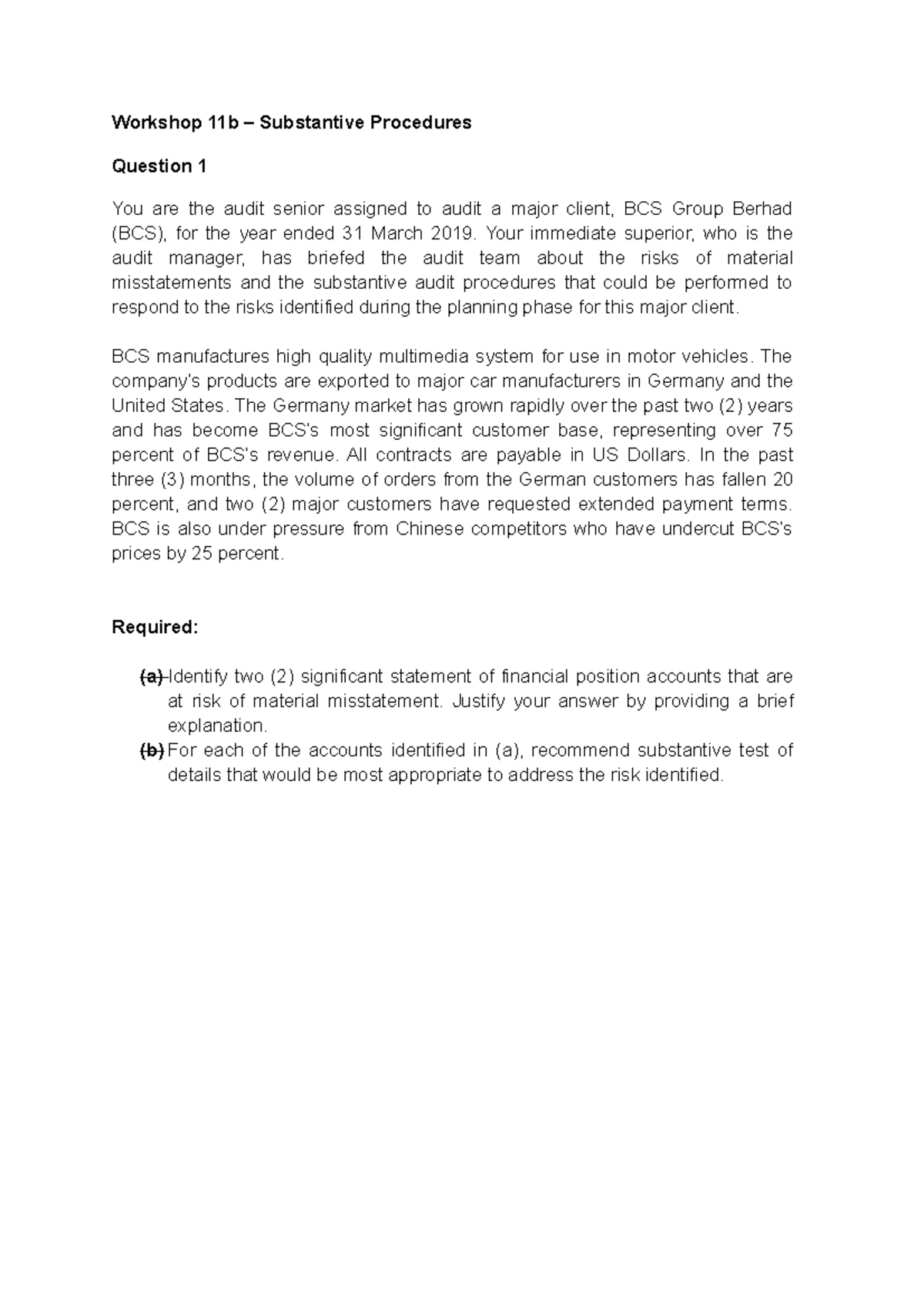 Workshop 11b – Substantive Procedures

Question 1

You are the audit senior assigned to audit a major client, BCS Group Berhad (BCS), for the year ended 31 March 2019. Your immediate superior, who is the audit manager, has briefed the audit team about the risks of material misstatements and the substantive audit procedures that could be performed to respond to the risks identified during the planning phase for this major client.

BCS manufactures high quality multimedia system for use in motor vehicles. The company's products are exported to major car manufacturers in Germany and the United States. The Germany market has grown rapidly over the past two (2) years and has become BCS's most significant customer base, representing over 75 percent of BCS's revenue. All contracts are payable in US Dollars. In the past three (3) months, the volume of orders from the German customers has fallen 20 percent, and two (2) major customers have requested extended payment terms. BCS is also under pressure from Chinese competitors who have undercut BCS's prices by 25 percent.

Required:

(a) Identify two (2) significant statement of financial position accounts that are at risk of material misstatement. Justify your answer by providing a brief explanation.
(b) For each of the accounts identified in (a), recommend substantive test of details that would be most appropriate to address the risk identified.